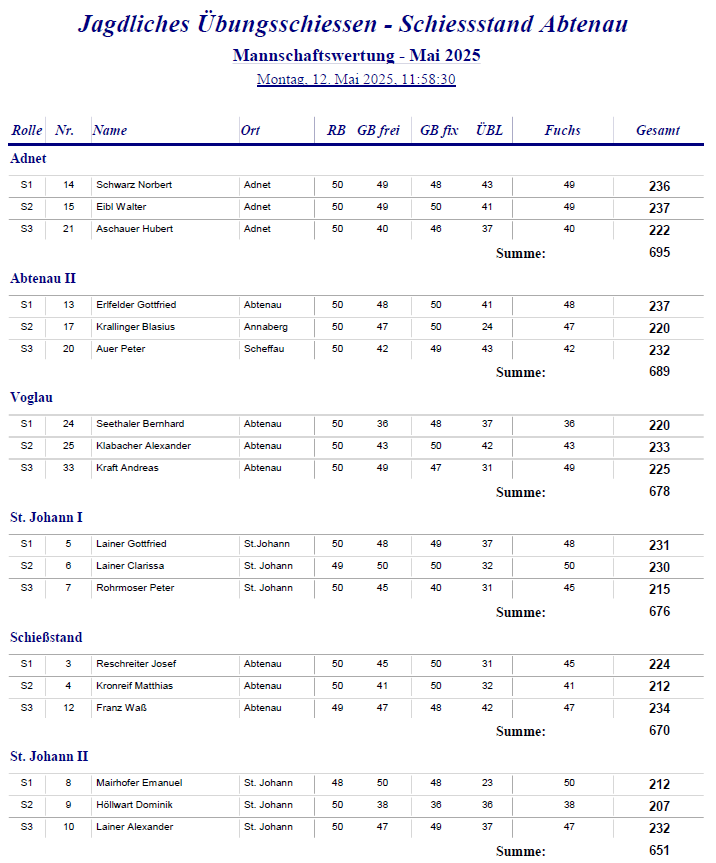 Jagdliches Übungsschiessen - Schiessstand Abtenau

Mannschaftswertung - Mai 2025

Montag, 12. Mai 2025, 11:58:30

| Rolle | Nr. | Name | Ort | RB | GB frei | GB fix | ÜBL | Fuchs | Gesamt |
|---|---|---|---|---|---|---|---|---|---|
| Adnet | | | | | | | | | |
| S1 | 14 | Schwarz Norbert | Adnet | 50 | 49 | 48 | 43 | 49 | 236 |
| S2 | 15 | Eibl Walter | Adnet | 50 | 49 | 50 | 41 | 49 | 237 |
| S3 | 21 | Aschauer Hubert | Adnet | 50 | 40 | 46 | 37 | 40 | 222 |
| | | | | | | | | Summe: | 695 |
| Abtenau II | | | | | | | | | |
| S1 | 13 | Erlfelder Gottfried | Abtenau | 50 | 48 | 50 | 41 | 48 | 237 |
| S2 | 17 | Krallinger Blasius | Annaberg | 50 | 47 | 50 | 24 | 47 | 220 |
| S3 | 20 | Auer Peter | Scheffau | 50 | 42 | 49 | 43 | 42 | 232 |
| | | | | | | | | Summe: | 689 |
| Voglau | | | | | | | | | |
| S1 | 24 | Seethaler Bernhard | Abtenau | 50 | 36 | 48 | 37 | 36 | 220 |
| S2 | 25 | Klabacher Alexander | Abtenau | 50 | 43 | 50 | 42 | 43 | 233 |
| S3 | 33 | Kraft Andreas | Abtenau | 50 | 49 | 47 | 31 | 49 | 225 |
| | | | | | | | | Summe: | 678 |
| St. Johann I | | | | | | | | | |
| S1 | 5 | Lainer Gottfried | St.Johann | 50 | 48 | 49 | 37 | 48 | 231 |
| S2 | 6 | Lainer Clarissa | St. Johann | 49 | 50 | 50 | 32 | 50 | 230 |
| S3 | 7 | Rohrmoser Peter | St. Johann | 50 | 45 | 40 | 31 | 45 | 215 |
| | | | | | | | | Summe: | 676 |
| Schießstand | | | | | | | | | |
| S1 | 3 | Reschreiter Josef | Abtenau | 50 | 45 | 50 | 31 | 45 | 224 |
| S2 | 4 | Kronreif Matthias | Abtenau | 50 | 41 | 50 | 32 | 41 | 212 |
| S3 | 12 | Franz Waß | Abtenau | 49 | 47 | 48 | 42 | 47 | 234 |
| | | | | | | | | Summe: | 670 |
| St. Johann II | | | | | | | | | |
| S1 | 8 | Mairhofer Emanuel | St. Johann | 48 | 50 | 48 | 23 | 50 | 212 |
| S2 | 9 | Höllwart Dominik | St. Johann | 50 | 38 | 36 | 36 | 38 | 207 |
| S3 | 10 | Lainer Alexander | St. Johann | 50 | 47 | 49 | 37 | 47 | 232 |
| | | | | | | | | Summe: | 651 |